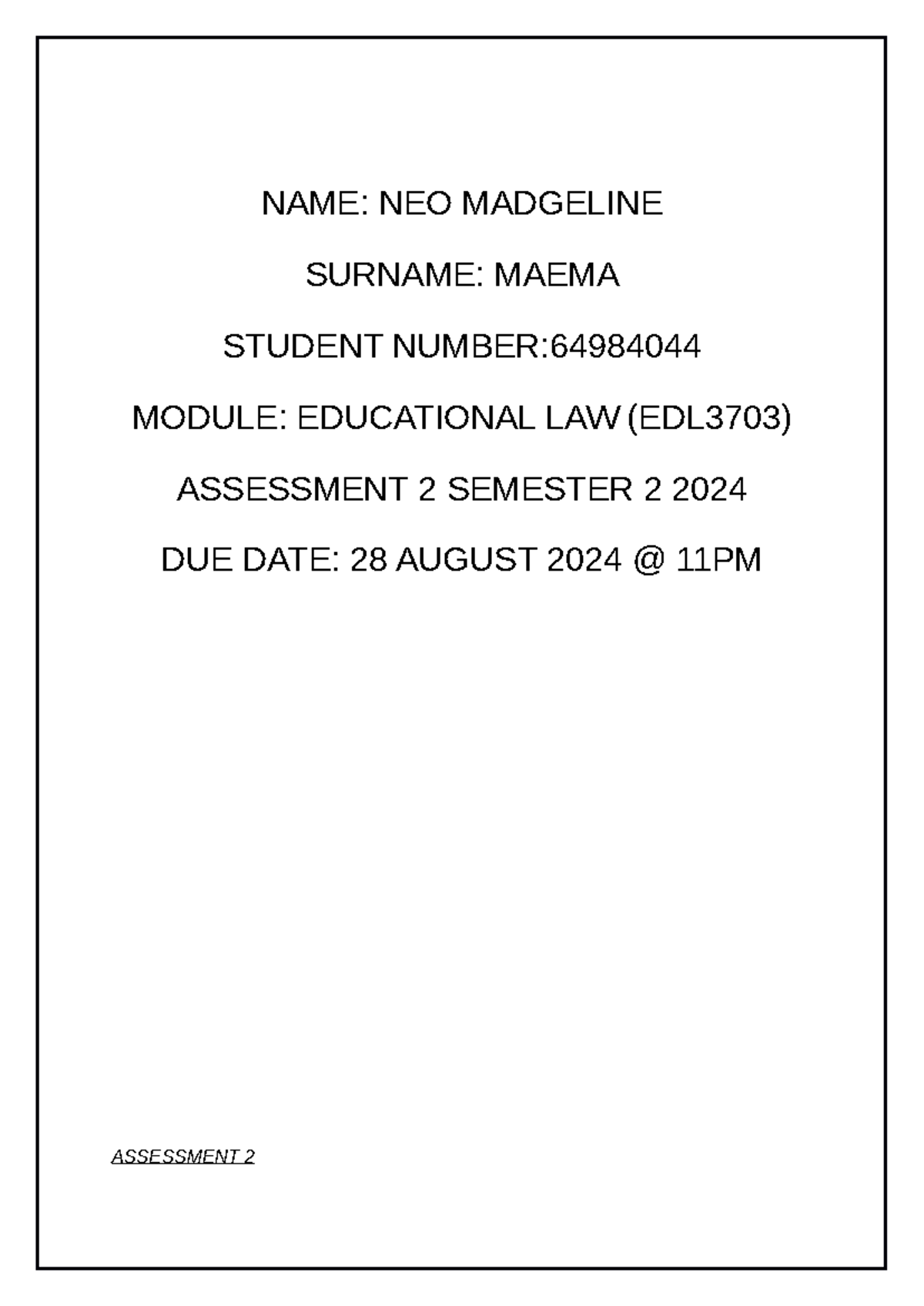 NAME: NEO MADGELINE

SURNAME: MAEMA

STUDENT NUMBER:64984044

MODULE: EDUCATIONAL LAW (EDL3703)

ASSESSMENT 2 SEMESTER 2 2024

DUE DATE: 28 AUGUST 2024 @ 11PM

ASSESSMENT 2